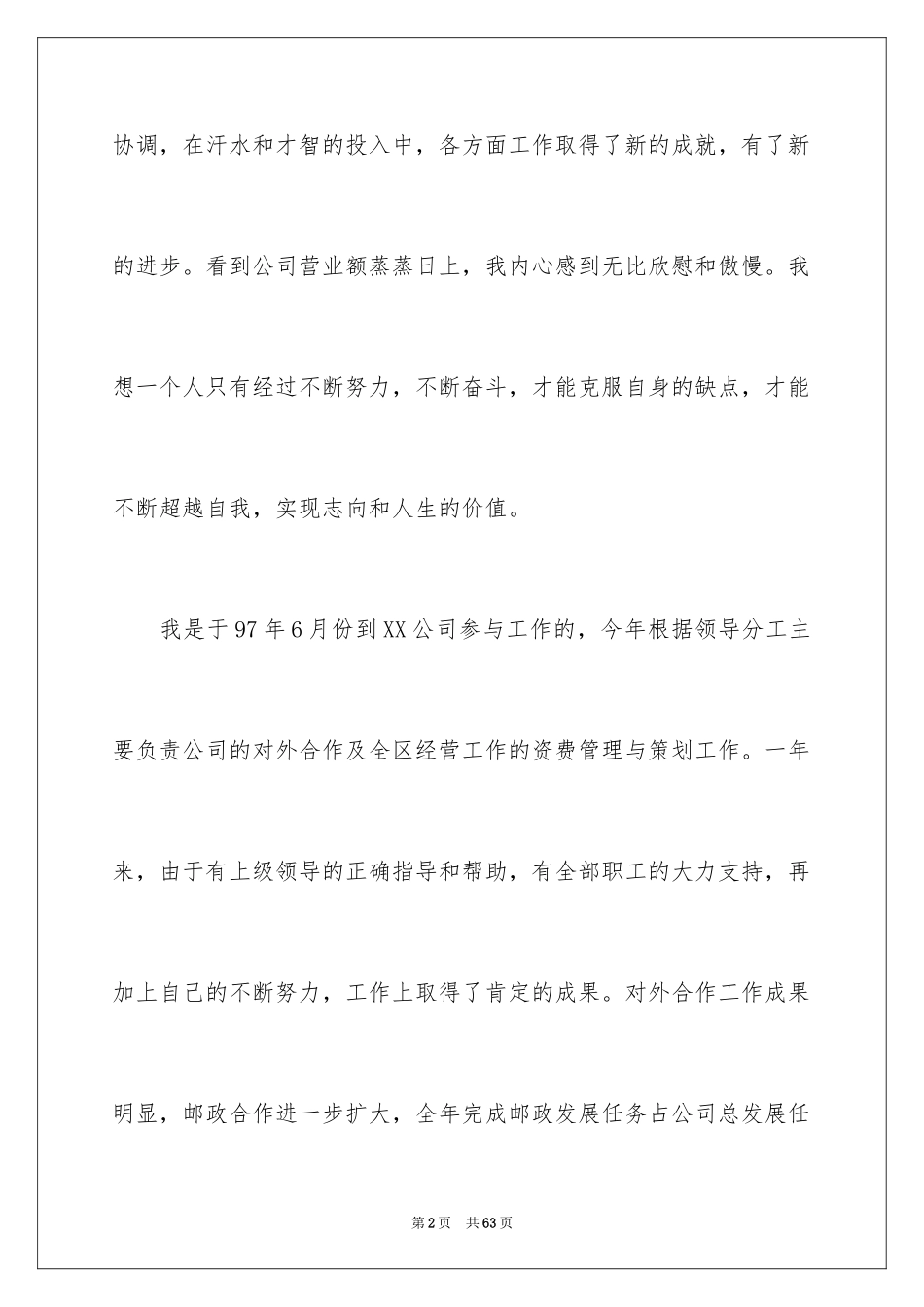 协调，在汗水和才智的投入中，各方面工作取得了新的成就，有了新的进步。看到公司营业额蒸蒸日上，我内心感到无比欣慰和傲慢。我想一个人只有经过不断努力，不断奋斗，才能克服自身的缺点，才能不断超越自我，实现志向和人生的价值。

我是于97年6月份到XX公司参与工作的，今年根据领导分工主要负责公司的对外合作及全区经营工作的资费管理与策划工作。一年来，由于有上级领导的正确指导和帮助，有全部职工的大力支持，再加上自己的不断努力，工作上取得了肯定的成果。对外合作工作成果明显，邮政合作进一步扩大，全年完成邮政发展任务占公司总发展任

第2页　共63页